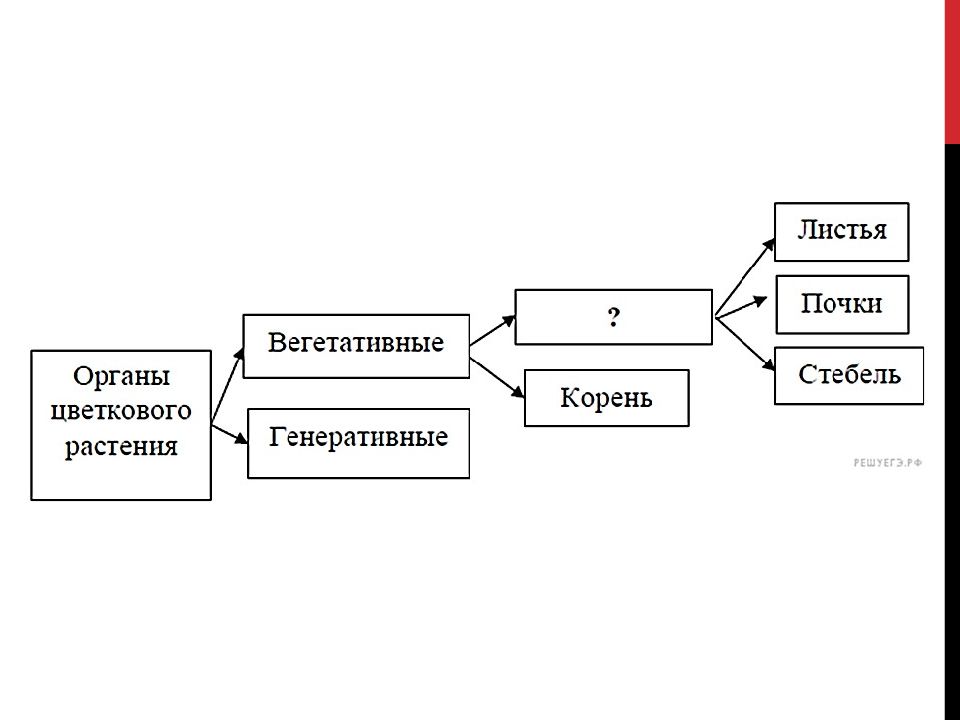 Органы цветкового растения

Вегетативные

Генеративные

?

Корень

Листья

Почки

Стебель

РЕШУЕГЭ.РФ